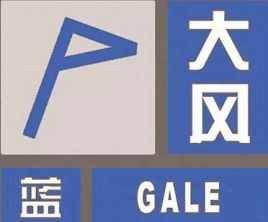 大风

蓝

GALE